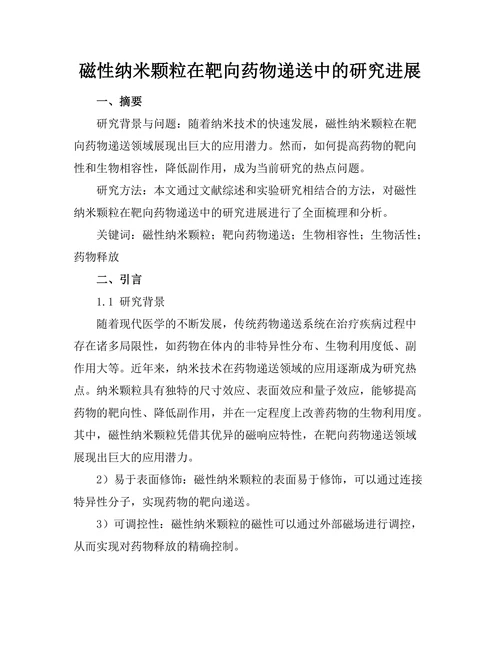 磁性纳米颗粒在靶向药物递送中的研究进展

一、摘要

研究背景与问题：随着纳米技术的快速发展，磁性纳米颗粒在靶向药物递送领域展现出巨大的应用潜力。然而，如何提高药物的靶向性和生物相容性，降低副作用，成为当前研究的热点问题。

研究方法：本文通过文献综述和实验研究相结合的方法，对磁性纳米颗粒在靶向药物递送中的研究进展进行了全面梳理和分析。

关键词：磁性纳米颗粒；靶向药物递送；生物相容性；生物活性；药物释放

二、引言

1.1 研究背景

随着现代医学的不断发展，传统药物递送系统在治疗疾病过程中存在诸多局限性，如药物在体内的非特异性分布、生物利用度低、副作用大等。近年来，纳米技术在药物递送领域的应用逐渐成为研究热点。纳米颗粒具有独特的尺寸效应、表面效应和量子效应，能够提高药物的靶向性、降低副作用，并在一定程度上改善药物的生物利用度。其中，磁性纳米颗粒凭借其优异的磁响应特性，在靶向药物递送领域展现出巨大的应用潜力。

2）易于表面修饰：磁性纳米颗粒的表面易于修饰，可以通过连接特异性分子，实现药物的靶向递送。

3）可调控性：磁性纳米颗粒的磁性可以通过外部磁场进行调控，从而实现对药物释放的精确控制。